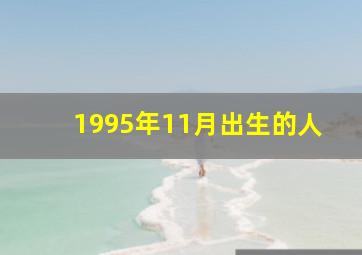 1995年11月出生的人